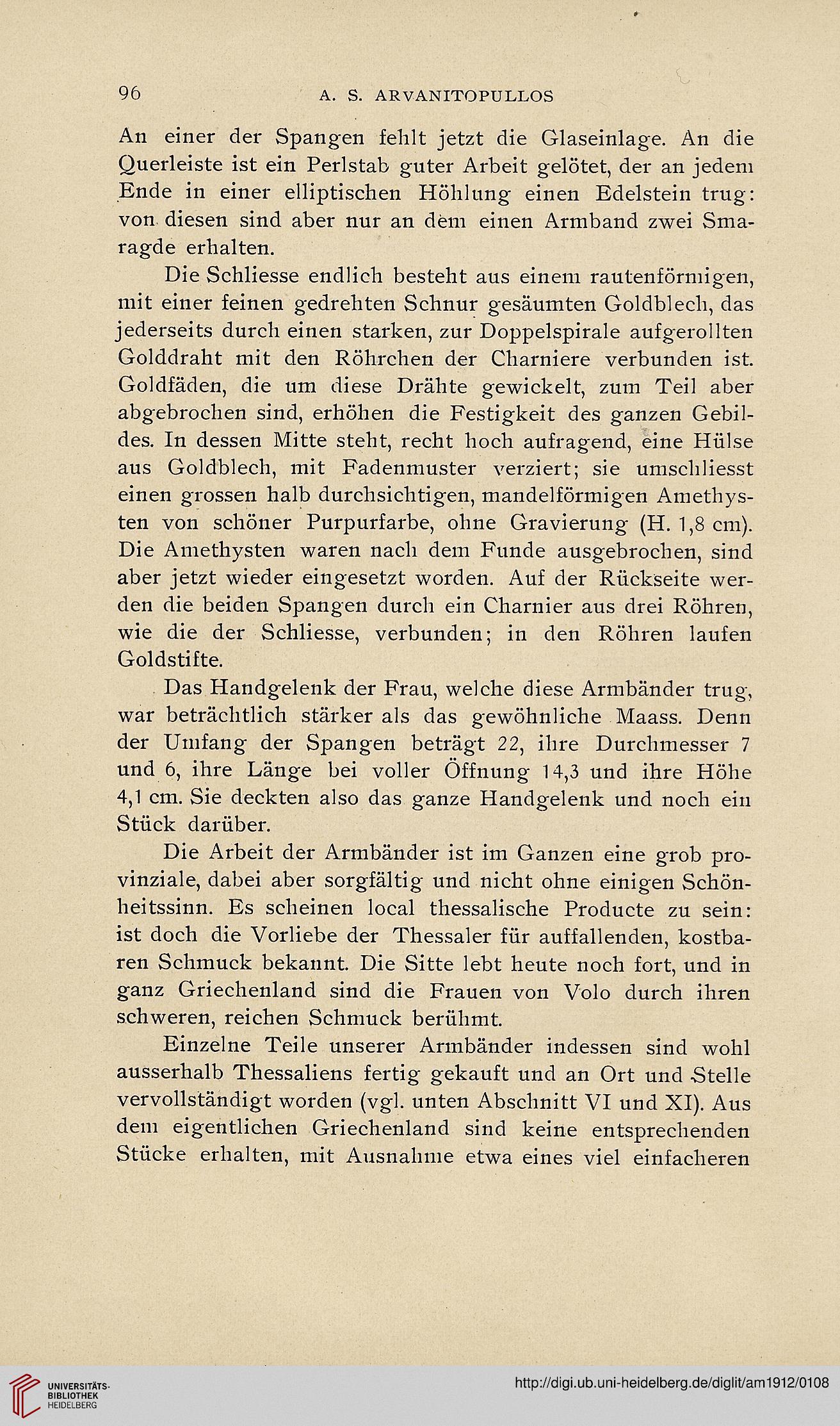 96 A. S. ARVANITOPULLOS

An einer der Spangen fehlt jetzt die Glaseinlage. An die Querleiste ist ein Perlstab guter Arbeit gelötet, der an jedem Ende in einer elliptischen Höhlung einen Edelstein trug: von diesen sind aber nur an dem einen Armband zwei Smaragde erhalten.

Die Schliesse endlich besteht aus einem rautenförmigen, mit einer feinen gedrehten Schnur gesäumten Goldblech, das jederseits durch einen starken, zur Doppelspirale aufgerollten Golddraht mit den Röhrchen der Charniere verbunden ist. Goldfäden, die um diese Drähte gewickelt, zum Teil aber abgebrochen sind, erhöhen die Festigkeit des ganzen Gebildes. In dessen Mitte steht, recht hoch aufragend, eine Hülse aus Goldblech, mit Fadenmuster verziert; sie umschliesst einen grossen halb durchsichtigen, mandelförmigen Amethysten von schöner Purpurfarbe, ohne Gravierung (H. 1,8 cm). Die Amethysten waren nach dem Funde ausgebrochen, sind aber jetzt wieder eingesetzt worden. Auf der Rückseite werden die beiden Spangen durch ein Charnier aus drei Röhren, wie die der Schliesse, verbunden; in den Röhren laufen Goldstifte.

Das Handgelenk der Frau, welche diese Armbänder trug, war beträchtlich stärker als das gewöhnliche Maass. Denn der Umfang der Spangen beträgt 22, ihre Durchmesser 7 und 6, ihre Länge bei voller Öffnung 14,3 und ihre Höhe 4,1 cm. Sie deckten also das ganze Handgelenk und noch ein Stück darüber.

Die Arbeit der Armbänder ist im Ganzen eine grob provinziale, dabei aber sorgfältig und nicht ohne einigen Schönheitssinn. Es scheinen local thessalische Producte zu sein: ist doch die Vorliebe der Thessaler für auffallenden, kostbaren Schmuck bekannt. Die Sitte lebt heute noch fort, und in ganz Griechenland sind die Frauen von Volo durch ihren schweren, reichen Schmuck berühmt.

Einzelne Teile unserer Armbänder indessen sind wohl ausserhalb Thessaliens fertig gekauft und an Ort und Stelle vervollständigt worden (vgl. unten Abschnitt VI und XI). Aus dem eigentlichen Griechenland sind keine entsprechenden Stücke erhalten, mit Ausnahme etwa eines viel einfacheren

UNIVERSITÄTS-BIBLIOTHEK HEIDELBERG
http://digi.ub.uni-heidelberg.de/diglit/am1912/0108